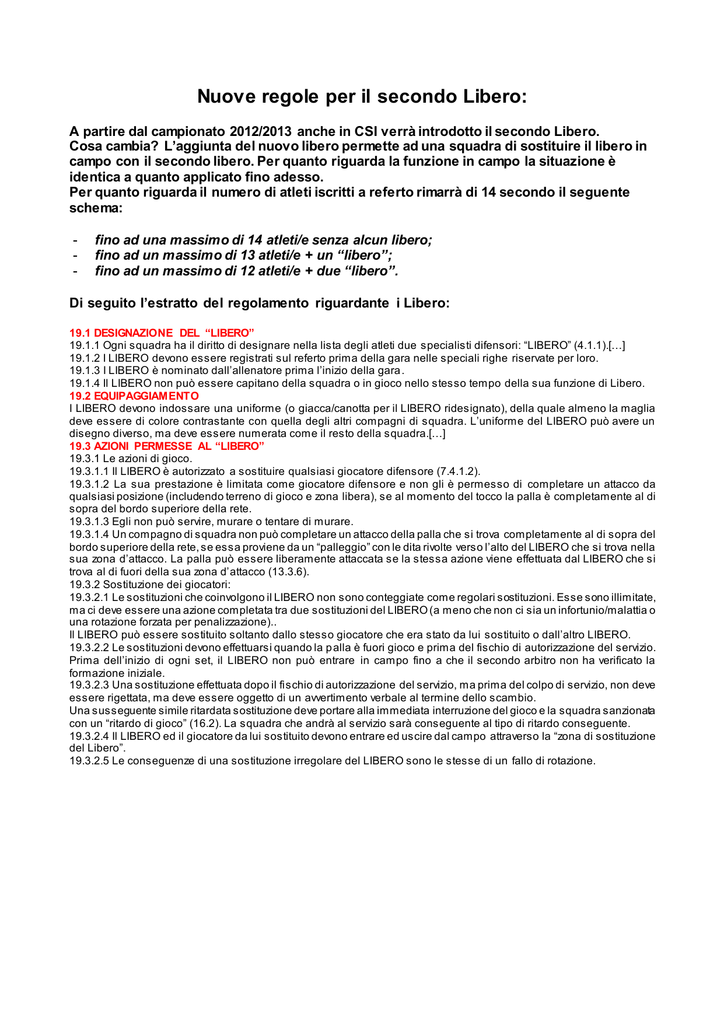 Nuove regole per il secondo Libero:

A partire dal campionato 2012/2013 anche in CSI verrà introdotto il secondo Libero. Cosa cambia? L'aggiunta del nuovo libero permette ad una squadra di sostituire il libero in campo con il secondo libero. Per quanto riguarda la funzione in campo la situazione è identica a quanto applicato fino adesso.
Per quanto riguarda il numero di atleti iscritti a referto rimarrà di 14 secondo il seguente schema:

- fino ad una massimo di 14 atleti/e senza alcun libero;
- fino ad un massimo di 13 atleti/e + un "libero";
- fino ad un massimo di 12 atleti/e + due "libero".

Di seguito l'estratto del regolamento riguardante i Libero:

19.1 DESIGNAZIONE DEL "LIBERO"
19.1.1 Ogni squadra ha il diritto di designare nella lista degli atleti due specialisti difensori: "LIBERO" (4.1.1).[…]
19.1.2 I LIBERO devono essere registrati sul referto prima della gara nelle speciali righe riservate per loro.
19.1.3 I LIBERO è nominato dall'allenatore prima l'inizio della gara.
19.1.4 Il LIBERO non può essere capitano della squadra o in gioco nello stesso tempo della sua funzione di Libero.
19.2 EQUIPAGGIAMENTO
I LIBERO devono indossare una uniforme (o giacca/canotta per il LIBERO ridesignato), della quale almeno la maglia deve essere di colore contrastante con quella degli altri compagni di squadra. L'uniforme del LIBERO può avere un disegno diverso, ma deve essere numerata come il resto della squadra.[…]
19.3 AZIONI PERMESSE AL "LIBERO"
19.3.1 Le azioni di gioco.
19.3.1.1 Il LIBERO è autorizzato a sostituire qualsiasi giocatore difensore (7.4.1.2).
19.3.1.2 La sua prestazione è limitata come giocatore difensore e non gli è permesso di completare un attacco da qualsiasi posizione (includendo terreno di gioco e zona libera), se al momento del tocco la palla è completamente al di sopra del bordo superiore della rete.
19.3.1.3 Egli non può servire, murare o tentare di murare.
19.3.1.4 Un compagno di squadra non può completare un attacco della palla che si trova completamente al di sopra del bordo superiore della rete, se essa proviene da un "palleggio" con le dita rivolte verso l'alto del LIBERO che si trova nella sua zona d'attacco. La palla può essere liberamente attaccata se la stessa azione viene effettuata dal LIBERO che si trova al di fuori della sua zona d'attacco (13.3.6).
19.3.2 Sostituzione dei giocatori:
19.3.2.1 Le sostituzioni che coinvolgono il LIBERO non sono conteggiate come regolari sostituzioni. Esse sono illimitate, ma ci deve essere una azione completata tra due sostituzioni del LIBERO (a meno che non ci sia un infortunio/malattia o una rotazione forzata per penalizzazione)..
Il LIBERO può essere sostituito soltanto dallo stesso giocatore che era stato da lui sostituito o dall'altro LIBERO.
19.3.2.2 Le sostituzioni devono effettuarsi quando la palla è fuori gioco e prima del fischio di autorizzazione del servizio. Prima dell'inizio di ogni set, il LIBERO non può entrare in campo fino a che il secondo arbitro non ha verificato la formazione iniziale.
19.3.2.3 Una sostituzione effettuata dopo il fischio di autorizzazione del servizio, ma prima del colpo di servizio, non deve essere rigettata, ma deve essere oggetto di un avvertimento verbale al termine dello scambio.
Una susseguente simile ritardata sostituzione deve portare alla immediata interruzione del gioco e la squadra sanzionata con un "ritardo di gioco" (16.2). La squadra che andrà al servizio sarà conseguente al tipo di ritardo conseguente.
19.3.2.4 Il LIBERO ed il giocatore da lui sostituito devono entrare ed uscire dal campo attraverso la "zona di sostituzione del Libero".
19.3.2.5 Le conseguenze di una sostituzione irregolare del LIBERO sono le stesse di un fallo di rotazione.